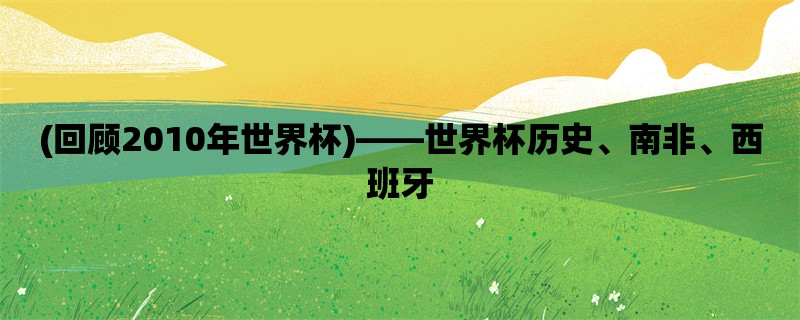 (回顾2010年世界杯)——世界杯历史、南非、西班牙